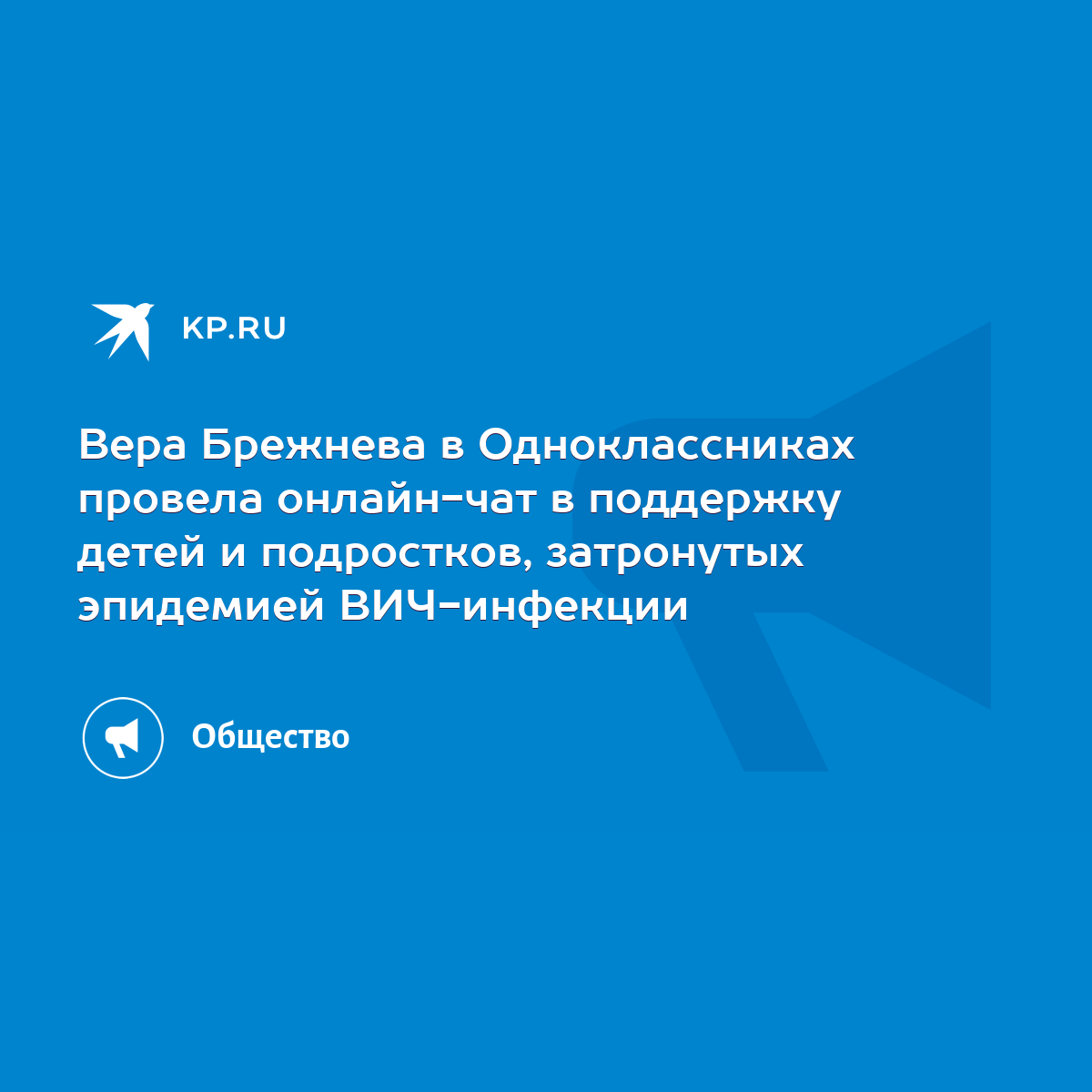 KP.RU

Вера Брежнева в Одноклассниках провела онлайн-чат в поддержку детей и подростков, затронутых эпидемией ВИЧ-инфекции

Общество